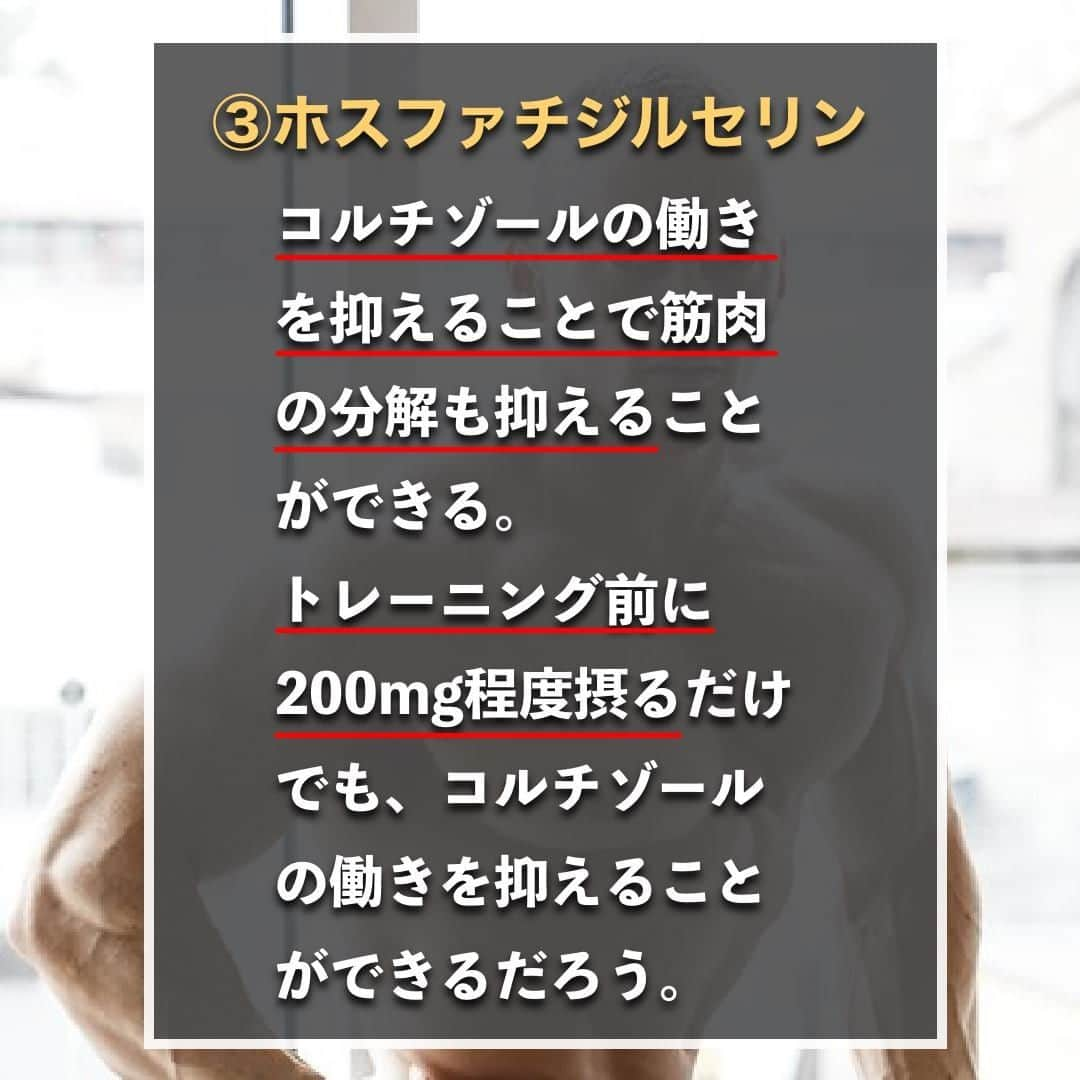 ③ホスファチジルセリン

コルチゾールの働きを抑えることで筋肉の分解も抑えることができる。
トレーニング前に200mg程度摂るだけでも、コルチゾールの働きを抑えることができるだろう。